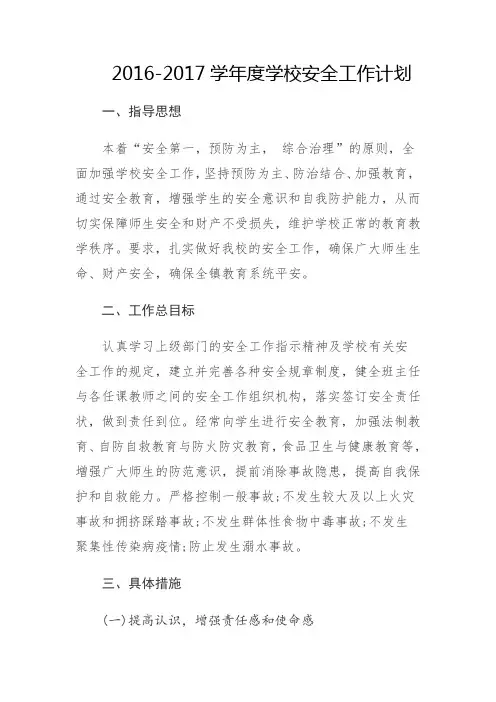 2016-2017 学年度学校安全工作计划

一、指导思想

本着“安全第一，预防为主， 综合治理”的原则，全面加强学校安全工作，坚持预防为主、防治结合、加强教育，通过安全教育，增强学生的安全意识和自我防护能力，从而切实保障师生安全和财产不受损失，维护学校正常的教育教学秩序。要求，扎实做好我校的安全工作，确保广大师生生命、财产安全，确保全镇教育系统平安。

二、工作总目标

认真学习上级部门的安全工作指示精神及学校有关安全工作的规定，建立并完善各种安全规章制度，健全班主任与各任课教师之间的安全工作组织机构，落实签订安全责任状，做到责任到位。经常向学生进行安全教育，加强法制教育、自防自救教育与防火防灾教育，食品卫生与健康教育等，增强广大师生的防范意识，提前消除事故隐患，提高自我保护和自救能力。严格控制一般事故；不发生较大及以上火灾事故和拥挤踩踏事故；不发生群体性食物中毒事故；不发生聚集性传染病疫情；防止发生溺水事故。

三、具体措施

(一)提高认识，增强责任感和使命感